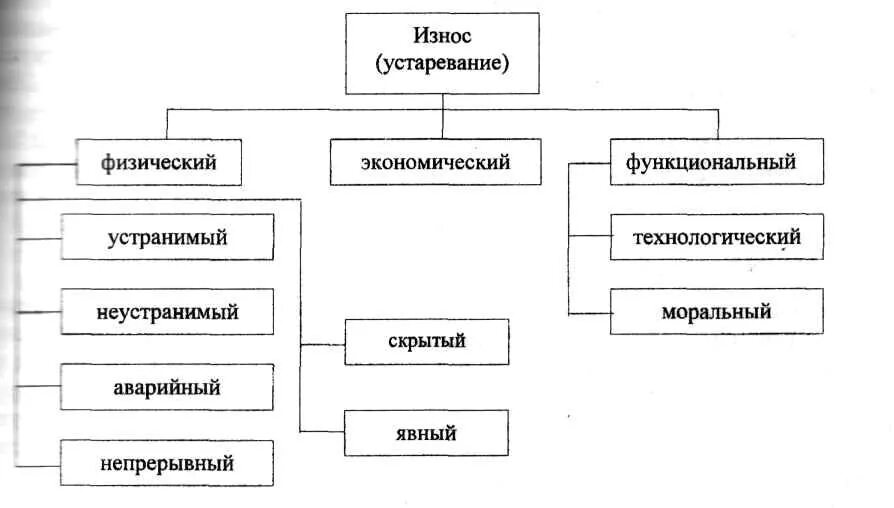 Износ
(устаревание)

физический

экономический

функциональный

устранимый

неустранимый

аварийный

непрерывный

скрытый

явный

технологический

моральный